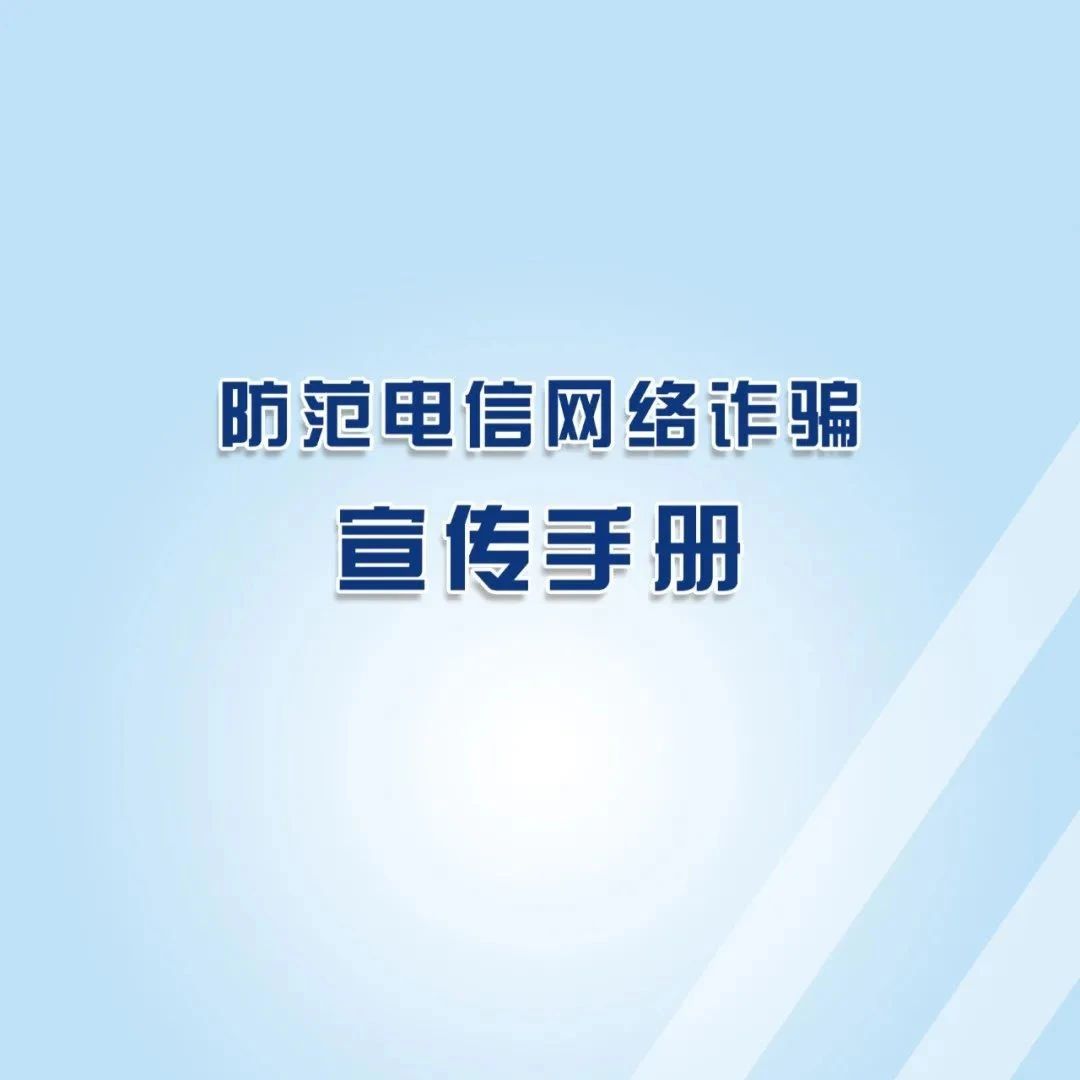 防范电信网络诈骗
宣传手册